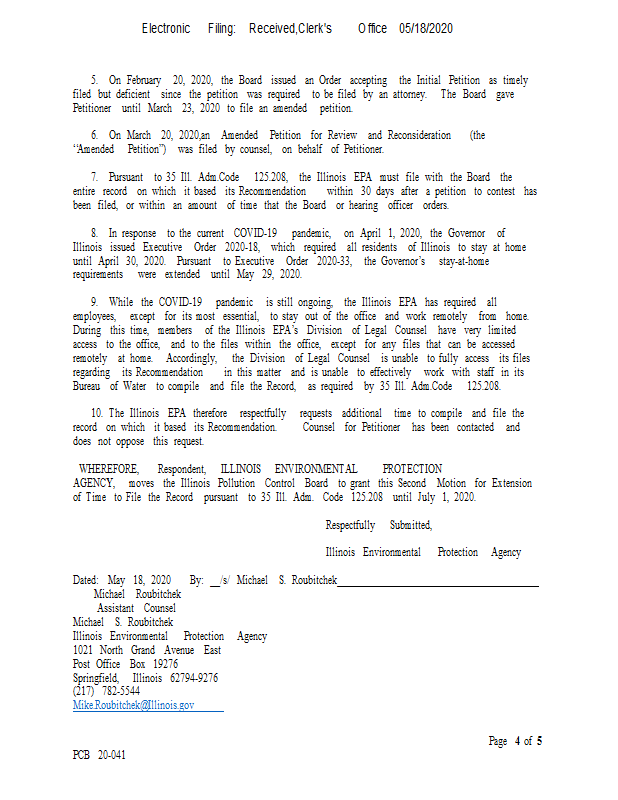 Electronic Filing: Received,Clerk's Office 05/18/2020

5. On February 20, 2020, the Board issued an Order accepting the Initial Petition as timely filed but deficient since the petition was required to be filed by an attorney. The Board gave Petitioner until March 23, 2020 to file an amended petition.

6. On March 20, 2020,an Amended Petition for Review and Reconsideration (the "Amended Petition") was filed by counsel, on behalf of Petitioner.

7. Pursuant to 35 Ill. Adm.Code 125.208, the Illinois EPA must file with the Board the entire record on which it based its Recommendation within 30 days after a petition to contest has been filed, or within an amount of time that the Board or hearing officer orders.

8. In response to the current COVID-19 pandemic, on April 1, 2020, the Governor of Illinois issued Executive Order 2020-18, which required all residents of Illinois to stay at home until April 30, 2020. Pursuant to Executive Order 2020-33, the Governor's stay-at-home requirements were extended until May 29, 2020.

9. While the COVID-19 pandemic is still ongoing, the Illinois EPA has required all employees, except for its most essential, to stay out of the office and work remotely from home. During this time, members of the Illinois EPA's Division of Legal Counsel have very limited access to the office, and to the files within the office, except for any files that can be accessed remotely at home. Accordingly, the Division of Legal Counsel is unable to fully access its files regarding its Recommendation in this matter and is unable to effectively work with staff in its Bureau of Water to compile and file the Record, as required by 35 Ill. Adm.Code 125.208.

10. The Illinois EPA therefore respectfully requests additional time to compile and file the record on which it based its Recommendation. Counsel for Petitioner has been contacted and does not oppose this request.

WHEREFORE, Respondent, ILLINOIS ENVIRONMENTAL PROTECTION AGENCY, moves the Illinois Pollution Control Board to grant this Second Motion for Extension of Time to File the Record pursuant to 35 Ill. Adm. Code 125.208 until July 1, 2020.

Respectfully Submitted,

Illinois Environmental Protection Agency

Dated: May 18, 2020 By: __/s/ Michael S. Roubitchek
Michael Roubitchek
Assistant Counsel
Michael S. Roubitchek
Illinois Environmental Protection Agency
1021 North Grand Avenue East
Post Office Box 19276
Springfield, Illinois 62794-9276
(217) 782-5544
Mike.Roubitchek@Illinois.gov

Page 4 of 5

PCB 20-041